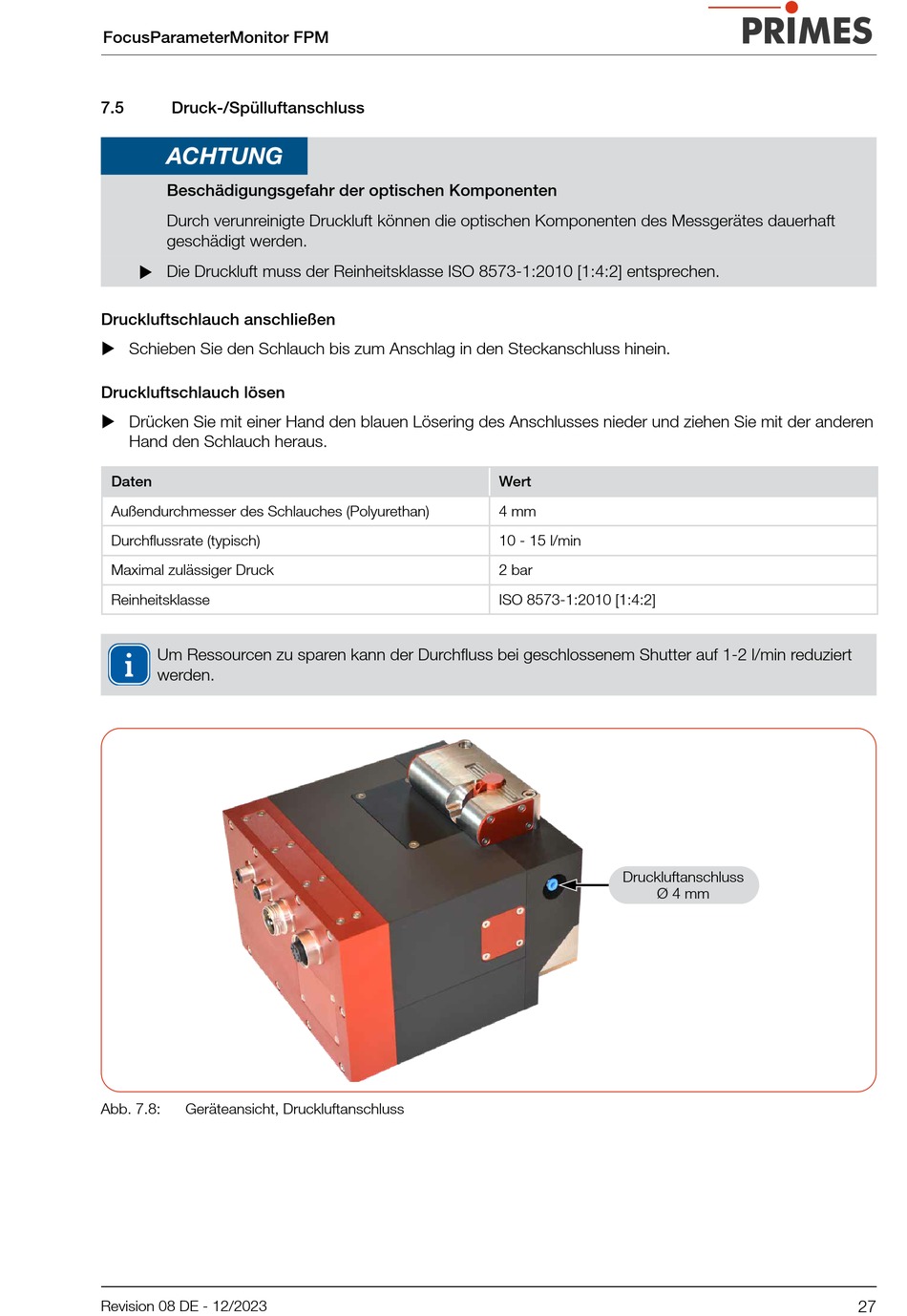 FocusParameterMonitor FPM

PRIMES

7.5 Druck-/Spülluftanschluss

ACHTUNG

Beschädigungsgefahr der optischen Komponenten

Durch verunreinigte Druckluft können die optischen Komponenten des Messgerätes dauerhaft geschädigt werden.

▶ Die Druckluft muss der Reinheitsklasse ISO 8573-1:2010 [1:4:2] entsprechen.

Druckluftschlauch anschließen

▶ Schieben Sie den Schlauch bis zum Anschlag in den Steckanschluss hinein.

Druckluftschlauch lösen

▶ Drücken Sie mit einer Hand den blauen Lösering des Anschlusses nieder und ziehen Sie mit der anderen Hand den Schlauch heraus.

| Daten | Wert |
|---|---|
| Außendurchmesser des Schlauches (Polyurethan) | 4 mm |
| Durchflussrate (typisch) | 10 - 15 l/min |
| Maximal zulässiger Druck | 2 bar |
| Reinheitsklasse | ISO 8573-1:2010 [1:4:2] |

i Um Ressourcen zu sparen kann der Durchfluss bei geschlossenem Shutter auf 1-2 l/min reduziert werden.

Druckluftanschluss
Ø 4 mm

Abb. 7.8: Geräteansicht, Druckluftanschluss

Revision 08 DE - 12/2023

27